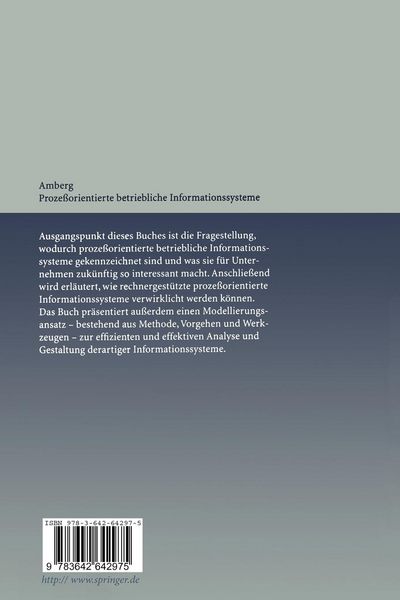 Amberg
Prozeßorientierte betriebliche Informationssysteme

Ausgangspunkt dieses Buches ist die Fragestellung, wodurch prozeßorientierte betriebliche Informationssysteme gekennzeichnet sind und was sie für Unternehmen zukünftig so interessant macht. Anschließend wird erläutert, wie rechnergestützte prozeßorientierte Informationssysteme verwirklicht werden können. Das Buch präsentiert außerdem einen Modellierungsansatz – bestehend aus Methode, Vorgehen und Werkzeugen – zur effizienten und effektiven Analyse und Gestaltung derartiger Informationssysteme.

ISBN 978-3-642-64297-5

9 783642 642975

http:// www.springer.de